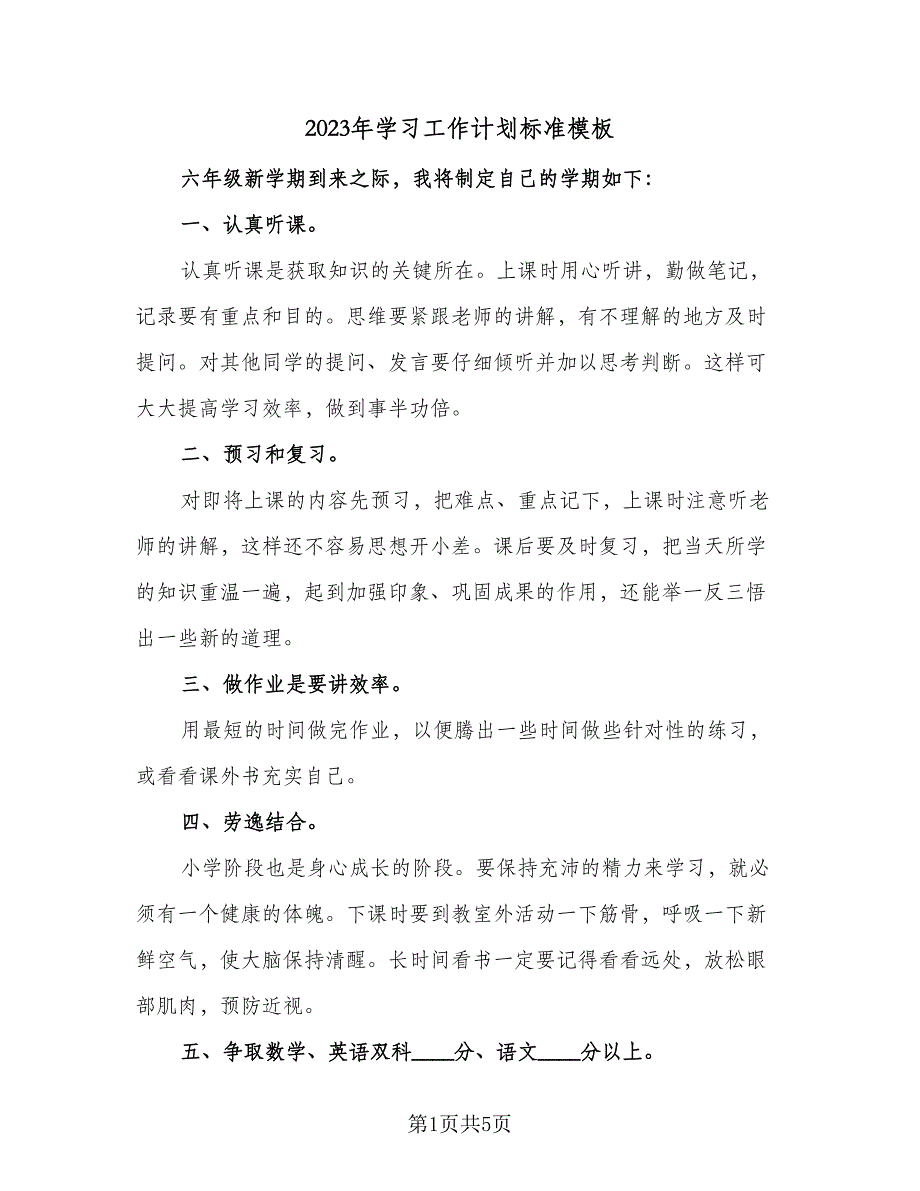 2023年学习工作计划标准模板

六年级新学期到来之际，我将制定自己的学期如下：

一、认真听课。

认真听课是获取知识的关键所在。上课时用心听讲，勤做笔记，记录要有重点和目的。思维要紧跟老师的讲解，有不理解的地方及时提问。对其他同学的提问、发言要仔细倾听并加以思考判断。这样可大大提高学习效率，做到事半功倍。

二、预习和复习。

对即将上课的内容先预习，把难点、重点记下，上课时注意听老师的讲解，这样还不容易思想开小差。课后要及时复习，把当天所学的知识重温一遍，起到加强印象、巩固成果的作用，还能举一反三悟出一些新的道理。

三、做作业是要讲效率。

用最短的时间做完作业，以便腾出一些时间做些针对性的练习，或看看课外书充实自己。

四、劳逸结合。

小学阶段也是身心成长的阶段。要保持充沛的精力来学习，就必须有一个健康的体魄。下课时要到教室外活动一下筋骨，呼吸一下新鲜空气，使大脑保持清醒。长时间看书一定要记得看看远处，放松眼部肌肉，预防近视。

五、争取数学、英语双科____分、语文____分以上。

第1页共5页